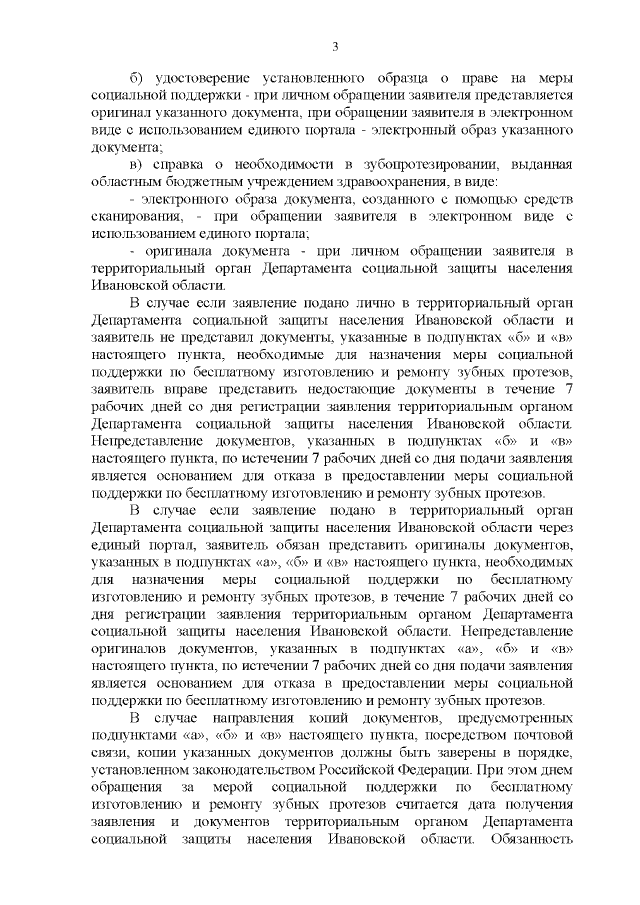 3

б) удостоверение установленного образца о праве на меры социальной поддержки - при личном обращении заявителя представляется оригинал указанного документа, при обращении заявителя в электронном виде с использованием единого портала - электронный образ указанного документа;

в) справка о необходимости в зубопротезировании, выданная областным бюджетным учреждением здравоохранения, в виде:

- электронного образа документа, созданного с помощью средств сканирования, - при обращении заявителя в электронном виде с использованием единого портала;

- оригинала документа - при личном обращении заявителя в территориальный орган Департамента социальной защиты населения Ивановской области.

В случае если заявление подано лично в территориальный орган Департамента социальной защиты населения Ивановской области и заявитель не представил документы, указанные в подпунктах «б» и «в» настоящего пункта, необходимые для назначения меры социальной поддержки по бесплатному изготовлению и ремонту зубных протезов, заявитель вправе представить недостающие документы в течение 7 рабочих дней со дня регистрации заявления территориальным органом Департамента социальной защиты населения Ивановской области. Непредставление документов, указанных в подпунктах «б» и «в» настоящего пункта, по истечении 7 рабочих дней со дня подачи заявления является основанием для отказа в предоставлении меры социальной поддержки по бесплатному изготовлению и ремонту зубных протезов.

В случае если заявление подано в территориальный орган Департамента социальной защиты населения Ивановской области через единый портал, заявитель обязан представить оригиналы документов, указанных в подпунктах «а», «б» и «в» настоящего пункта, необходимых для назначения меры социальной поддержки по бесплатному изготовлению и ремонту зубных протезов, в течение 7 рабочих дней со дня регистрации заявления территориальным органом Департамента социальной защиты населения Ивановской области. Непредставление оригиналов документов, указанных в подпунктах «а», «б» и «в» настоящего пункта, по истечении 7 рабочих дней со дня подачи заявления является основанием для отказа в предоставлении меры социальной поддержки по бесплатному изготовлению и ремонту зубных протезов.

В случае направления копий документов, предусмотренных подпунктами «а», «б» и «в» настоящего пункта, посредством почтовой связи, копии указанных документов должны быть заверены в порядке, установленном законодательством Российской Федерации. При этом днем обращения за мерой социальной поддержки по бесплатному изготовлению и ремонту зубных протезов считается дата получения заявления и документов территориальным органом Департамента социальной защиты населения Ивановской области. Обязанность